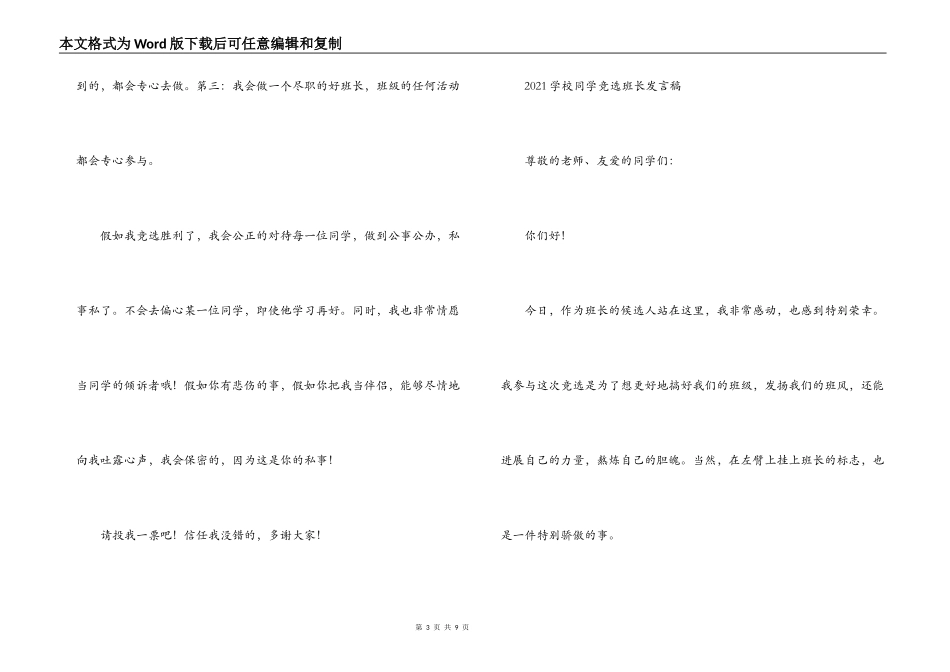 本文格式为Word版下载后可任意编辑和复制

到的，都会专心去做。第三：我会做一个尽职的好班长，班级的任何活动都会专心参与。

假如我竞选胜利了，我会公正的对待每一位同学，做到公事公办，私事私了。不会去偏心某一位同学，即使他学习再好。同时，我也非常情愿当同学的倾诉者哦！假如你有悲伤的事，假如你把我当伴侣，能够尽情地向我吐露心声，我会保密的，因为这是你的私事！

请投我一票吧！信任我没错的，多谢大家！

2021学校同学竞选班长发言稿

尊敬的老师、友爱的同学们：

你们好！

今日，作为班长的候选人站在这里，我非常感动，也感到特别荣幸。我参与这次竞选是为了想更好地搞好我们的班级，发扬我们的班风，还能进展自己的力量，熬炼自己的胆魄。当然，在左臂上挂上班长的标志，也是一件特别骄傲的事。

第 3 页 共 9 页